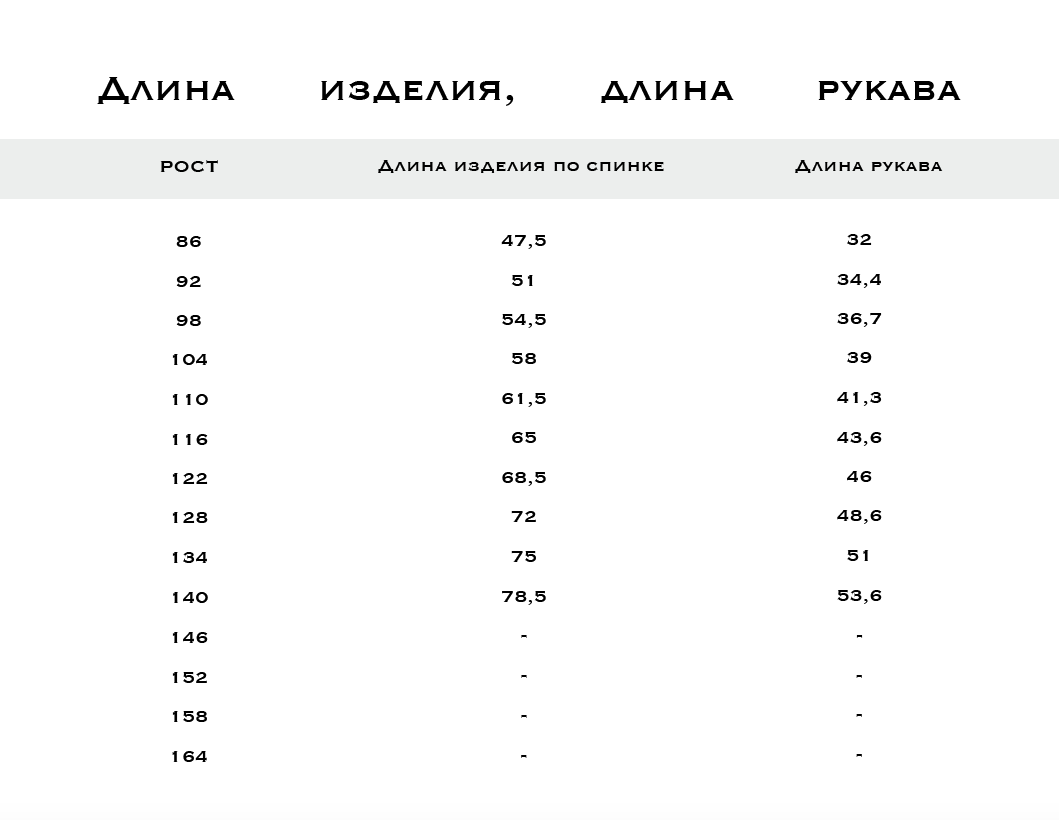 Длина изделия, длина рукава

| рост | Длина изделия по спинке | Длина рукава |
|---|---|---|
| 86 | 47,5 | 32 |
| 92 | 51 | 34,4 |
| 98 | 54,5 | 36,7 |
| 104 | 58 | 39 |
| 110 | 61,5 | 41,3 |
| 116 | 65 | 43,6 |
| 122 | 68,5 | 46 |
| 128 | 72 | 48,6 |
| 134 | 75 | 51 |
| 140 | 78,5 | 53,6 |
| 146 | - | - |
| 152 | - | - |
| 158 | - | - |
| 164 | - | - |